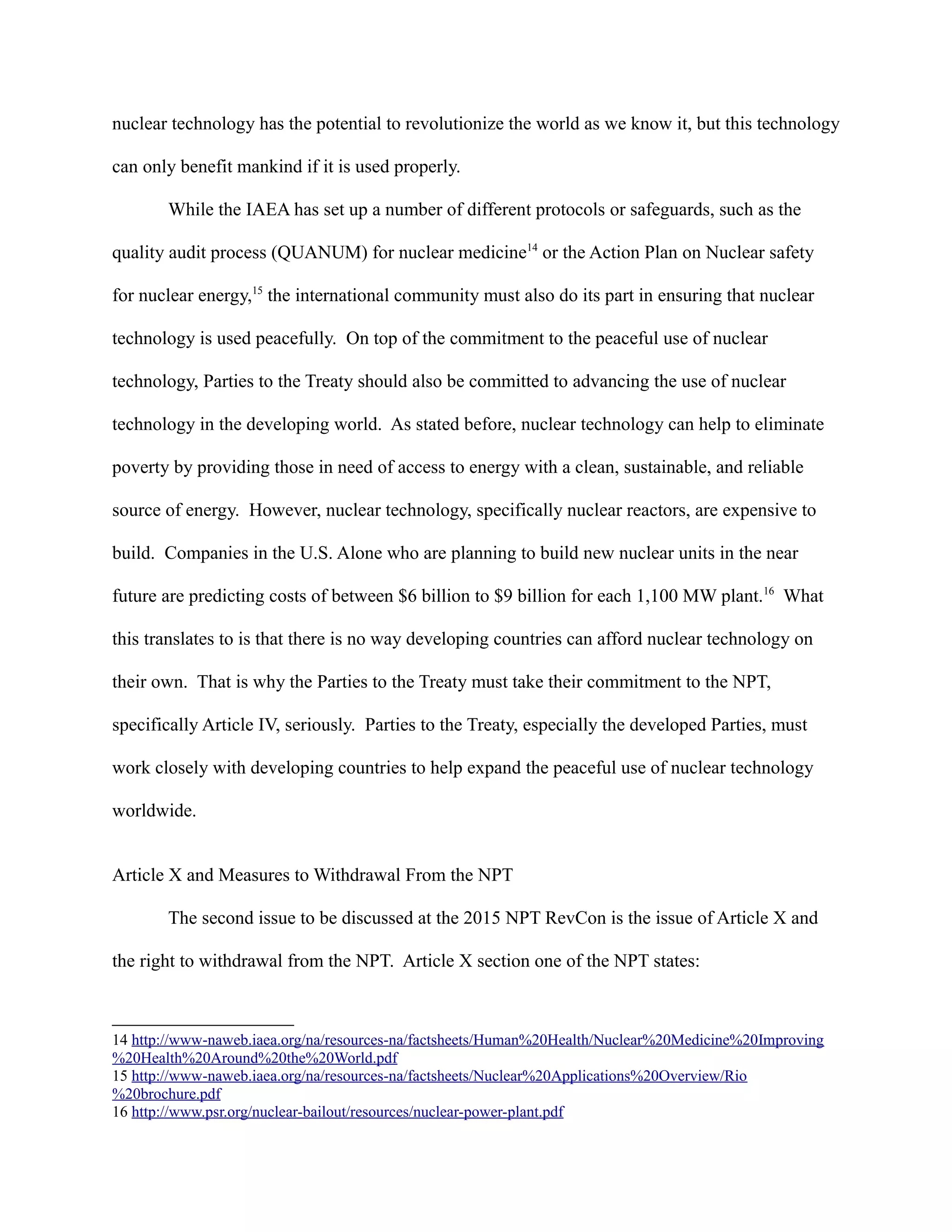 nuclear technology has the potential to revolutionize the world as we know it, but this technology can only benefit mankind if it is used properly.

While the IAEA has set up a number of different protocols or safeguards, such as the quality audit process (QUANUM) for nuclear medicine$^{14}$ or the Action Plan on Nuclear safety for nuclear energy,$^{15}$ the international community must also do its part in ensuring that nuclear technology is used peacefully. On top of the commitment to the peaceful use of nuclear technology, Parties to the Treaty should also be committed to advancing the use of nuclear technology in the developing world. As stated before, nuclear technology can help to eliminate poverty by providing those in need of access to energy with a clean, sustainable, and reliable source of energy. However, nuclear technology, specifically nuclear reactors, are expensive to build. Companies in the U.S. Alone who are planning to build new nuclear units in the near future are predicting costs of between \$6 billion to \$9 billion for each 1,100 MW plant.$^{16}$ What this translates to is that there is no way developing countries can afford nuclear technology on their own. That is why the Parties to the Treaty must take their commitment to the NPT, specifically Article IV, seriously. Parties to the Treaty, especially the developed Parties, must work closely with developing countries to help expand the peaceful use of nuclear technology worldwide.

Article X and Measures to Withdrawal From the NPT

The second issue to be discussed at the 2015 NPT RevCon is the issue of Article X and the right to withdrawal from the NPT. Article X section one of the NPT states:

14 http://www-naweb.iaea.org/na/resources-na/factsheets/Human%20Health/Nuclear%20Medicine%20Improving%20Health%20Around%20the%20World.pdf
15 http://www-naweb.iaea.org/na/resources-na/factsheets/Nuclear%20Applications%20Overview/Rio%20brochure.pdf
16 http://www.psr.org/nuclear-bailout/resources/nuclear-power-plant.pdf